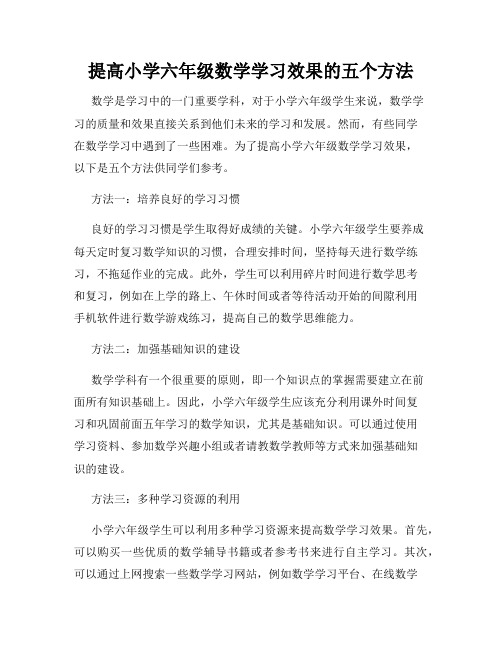 提高小学六年级数学学习效果的五个方法

数学是学习中的一门重要学科，对于小学六年级学生来说，数学学习的质量和效果直接关系到他们未来的学习和发展。然而，有些同学在数学学习中遇到了一些困难。为了提高小学六年级数学学习效果，以下是五个方法供同学们参考。

方法一：培养良好的学习习惯

良好的学习习惯是学生取得好成绩的关键。小学六年级学生要养成每天定时复习数学知识的习惯，合理安排时间，坚持每天进行数学练习，不拖延作业的完成。此外，学生可以利用碎片时间进行数学思考和复习，例如在上学的路上、午休时间或者等待活动开始的间隙利用手机软件进行数学游戏练习，提高自己的数学思维能力。

方法二：加强基础知识的建设

数学学科有一个很重要的原则，即一个知识点的掌握需要建立在前面所有知识基础上。因此，小学六年级学生应该充分利用课外时间复习和巩固前面五年学习的数学知识，尤其是基础知识。可以通过使用学习资料、参加数学兴趣小组或者请教数学教师等方式来加强基础知识的建设。

方法三：多种学习资源的利用

小学六年级学生可以利用多种学习资源来提高数学学习效果。首先，可以购买一些优质的数学辅导书籍或者参考书来进行自主学习。其次，可以通过上网搜索一些数学学习网站，例如数学学习平台、在线数学